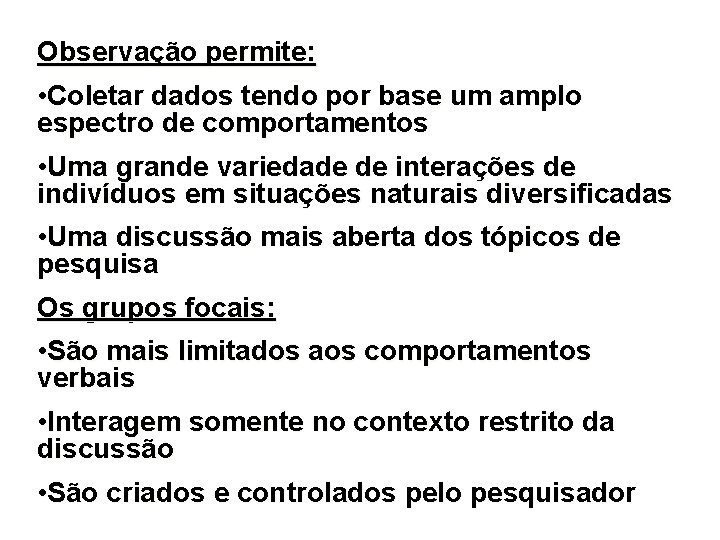 Observação permite:

•Coletar dados tendo por base um amplo espectro de comportamentos

•Uma grande variedade de interações de indivíduos em situações naturais diversificadas

•Uma discussão mais aberta dos tópicos de pesquisa

Os grupos focais:

•São mais limitados aos comportamentos verbais

•Interagem somente no contexto restrito da discussão

•São criados e controlados pelo pesquisador